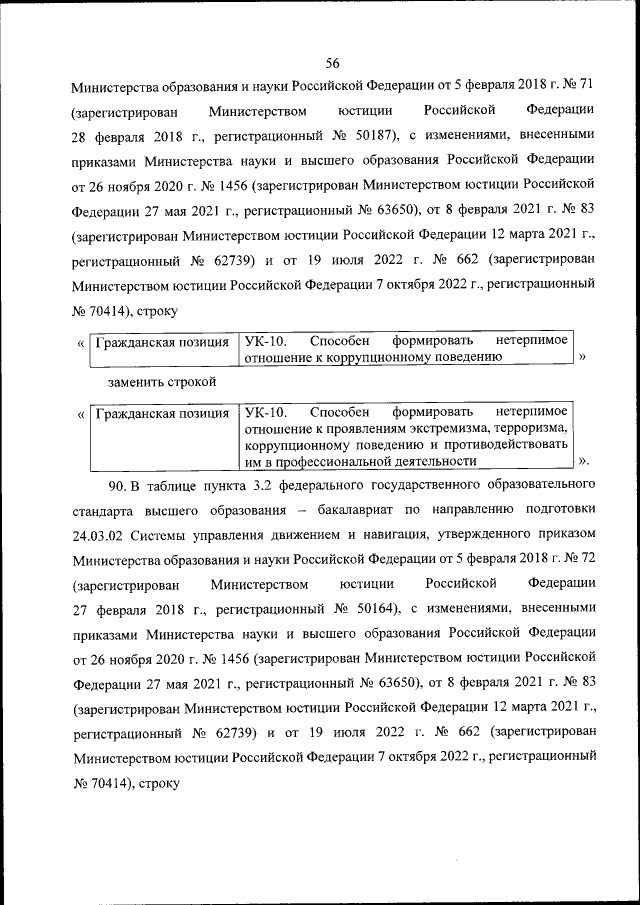 56

Министерства образования и науки Российской Федерации от 5 февраля 2018 г. № 71 (зарегистрирован Министерством юстиции Российской Федерации 28 февраля 2018 г., регистрационный № 50187), с изменениями, внесенными приказами Министерства науки и высшего образования Российской Федерации от 26 ноября 2020 г. № 1456 (зарегистрирован Министерством юстиции Российской Федерации 27 мая 2021 г., регистрационный № 63650), от 8 февраля 2021 г. № 83 (зарегистрирован Министерством юстиции Российской Федерации 12 марта 2021 г., регистрационный № 62739) и от 19 июля 2022 г. № 662 (зарегистрирован Министерством юстиции Российской Федерации 7 октября 2022 г., регистрационный № 70414), строку

«
| Гражданская позиция | УК-10. Способен формировать нетерпимое отношение к коррупционному поведению |
|---|---|
»

заменить строкой

«
| Гражданская позиция | УК-10. Способен формировать нетерпимое отношение к проявлениям экстремизма, терроризма, коррупционному поведению и противодействовать им в профессиональной деятельности |
|---|---|
».

90. В таблице пункта 3.2 федерального государственного образовательного стандарта высшего образования – бакалавриат по направлению подготовки 24.03.02 Системы управления движением и навигация, утвержденного приказом Министерства образования и науки Российской Федерации от 5 февраля 2018 г. № 72 (зарегистрирован Министерством юстиции Российской Федерации 27 февраля 2018 г., регистрационный № 50164), с изменениями, внесенными приказами Министерства науки и высшего образования Российской Федерации от 26 ноября 2020 г. № 1456 (зарегистрирован Министерством юстиции Российской Федерации 27 мая 2021 г., регистрационный № 63650), от 8 февраля 2021 г. № 83 (зарегистрирован Министерством юстиции Российской Федерации 12 марта 2021 г., регистрационный № 62739) и от 19 июля 2022 г. № 662 (зарегистрирован Министерством юстиции Российской Федерации 7 октября 2022 г., регистрационный № 70414), строку